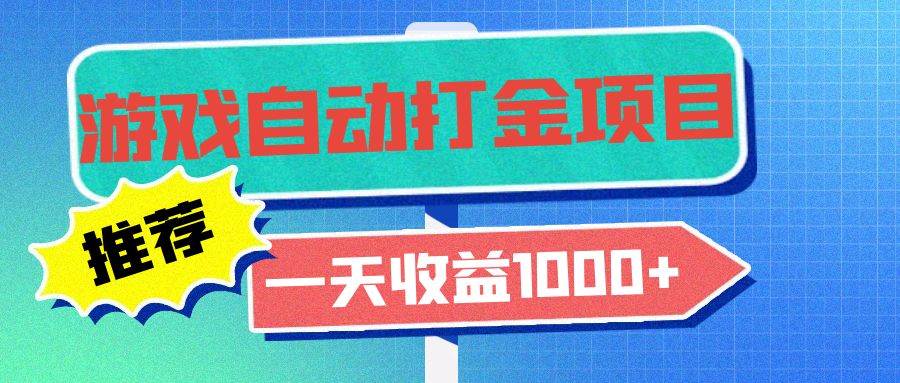 游戏自动打金项目

推荐

一天收益1000+